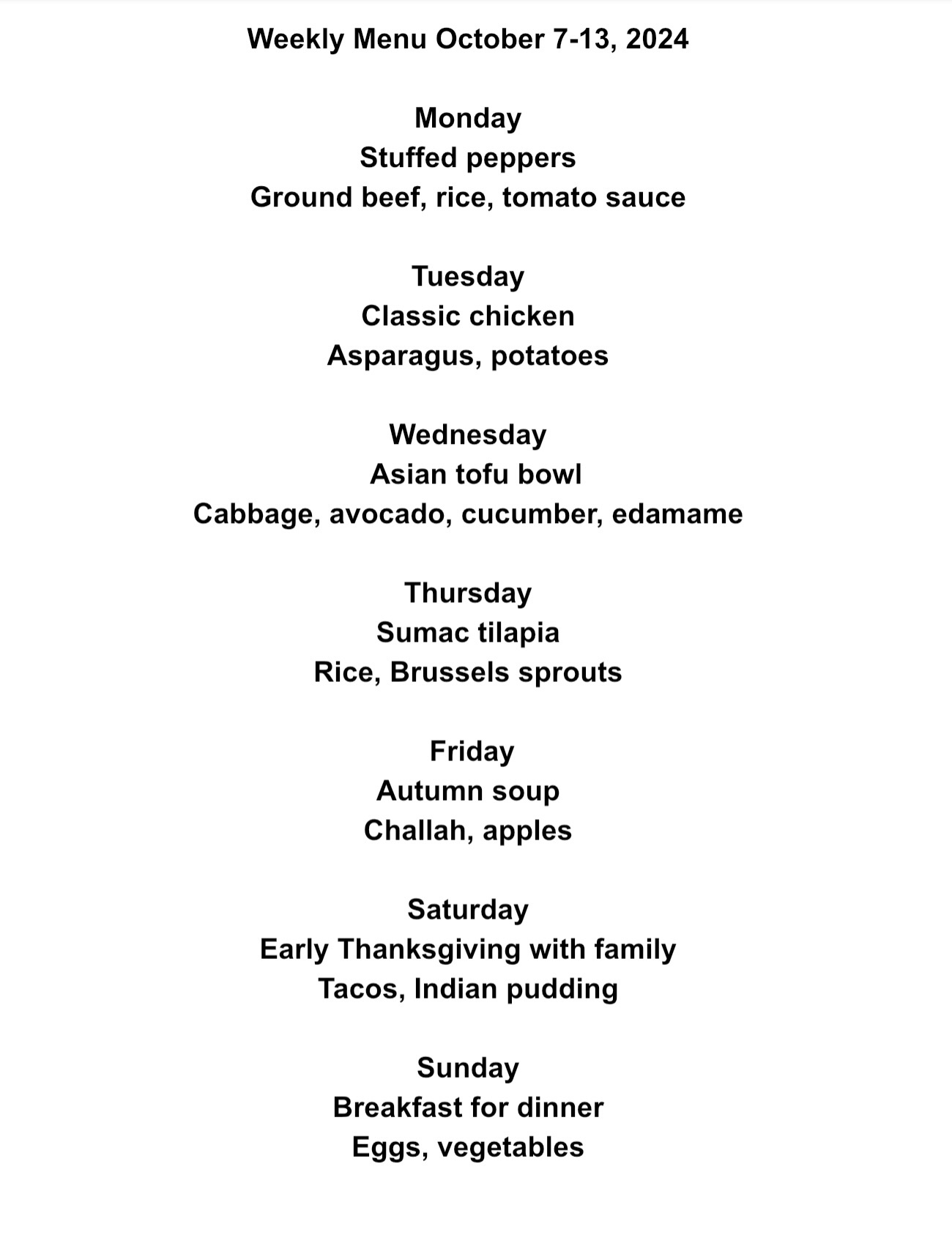 Weekly Menu October 7-13, 2024

Monday
Stuffed peppers
Ground beef, rice, tomato sauce

Tuesday
Classic chicken
Asparagus, potatoes

Wednesday
Asian tofu bowl
Cabbage, avocado, cucumber, edamame

Thursday
Sumac tilapia
Rice, Brussels sprouts

Friday
Autumn soup
Challah, apples

Saturday
Early Thanksgiving with family
Tacos, Indian pudding

Sunday
Breakfast for dinner
Eggs, vegetables